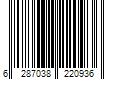 6 287038 220936